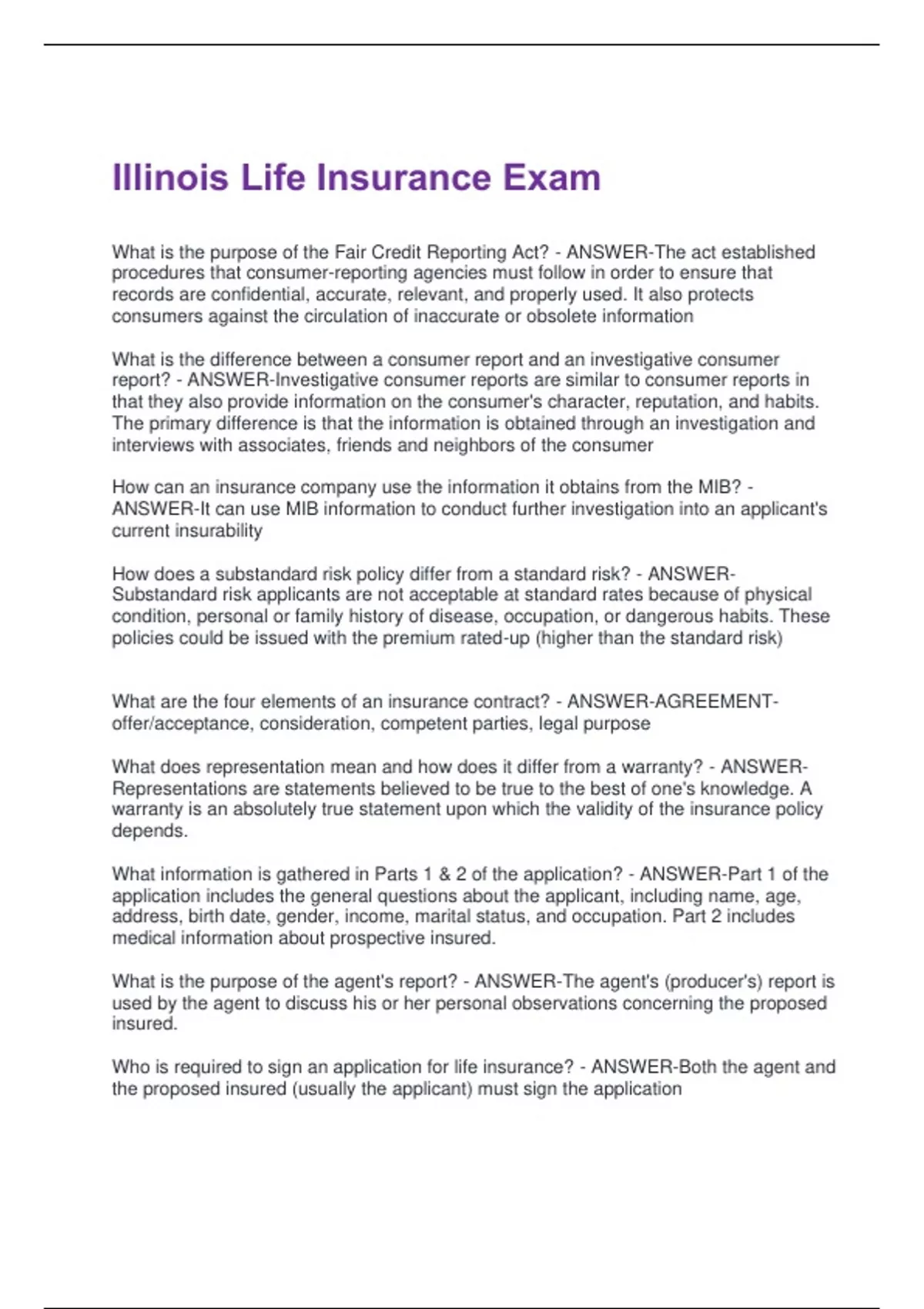 Illinois Life Insurance Exam

What is the purpose of the Fair Credit Reporting Act? - ANSWER-The act established procedures that consumer-reporting agencies must follow in order to ensure that records are confidential, accurate, relevant, and properly used. It also protects consumers against the circulation of inaccurate or obsolete information

What is the difference between a consumer report and an investigative consumer report? - ANSWER-Investigative consumer reports are similar to consumer reports in that they also provide information on the consumer's character, reputation, and habits. The primary difference is that the information is obtained through an investigation and interviews with associates, friends and neighbors of the consumer

How can an insurance company use the information it obtains from the MIB? - ANSWER-It can use MIB information to conduct further investigation into an applicant's current insurability

How does a substandard risk policy differ from a standard risk? - ANSWER-Substandard risk applicants are not acceptable at standard rates because of physical condition, personal or family history of disease, occupation, or dangerous habits. These policies could be issued with the premium rated-up (higher than the standard risk)

What are the four elements of an insurance contract? - ANSWER-AGREEMENT-offer/acceptance, consideration, competent parties, legal purpose

What does representation mean and how does it differ from a warranty? - ANSWER-Representations are statements believed to be true to the best of one's knowledge. A warranty is an absolutely true statement upon which the validity of the insurance policy depends.

What information is gathered in Parts 1 & 2 of the application? - ANSWER-Part 1 of the application includes the general questions about the applicant, including name, age, address, birth date, gender, income, marital status, and occupation. Part 2 includes medical information about prospective insured.

What is the purpose of the agent's report? - ANSWER-The agent's (producer's) report is used by the agent to discuss his or her personal observations concerning the proposed insured.

Who is required to sign an application for life insurance? - ANSWER-Both the agent and the proposed insured (usually the applicant) must sign the application